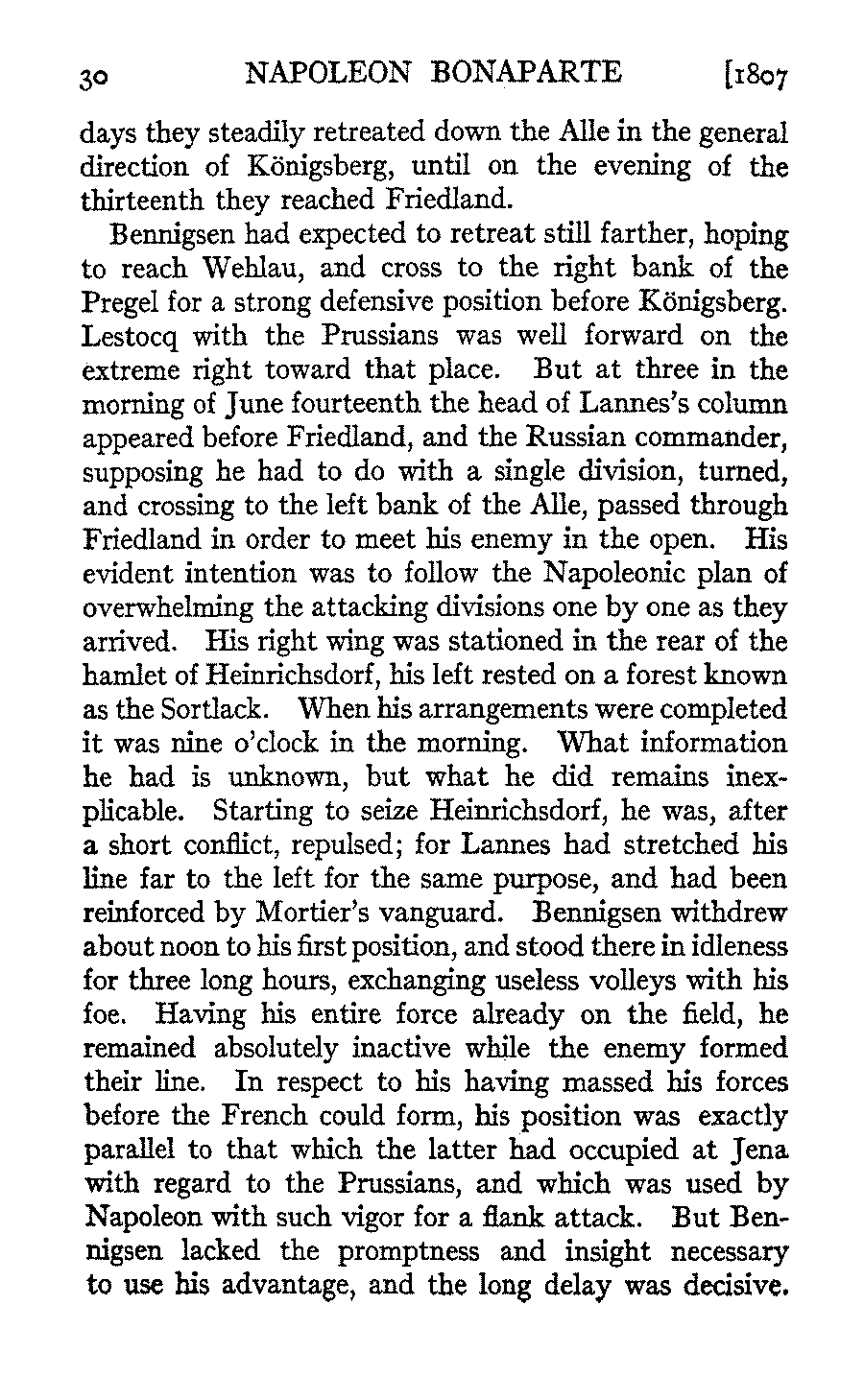 30 NAPOLEON BONAPARTE [1807

days they steadily retreated down the Alle in the general direction of Königsberg, until on the evening of the thirteenth they reached Friedland.

Bennigsen had expected to retreat still farther, hoping to reach Wehlau, and cross to the right bank of the Pregel for a strong defensive position before Königsberg. Lestocq with the Prussians was well forward on the extreme right toward that place. But at three in the morning of June fourteenth the head of Lannes's column appeared before Friedland, and the Russian commander, supposing he had to do with a single division, turned, and crossing to the left bank of the Alle, passed through Friedland in order to meet his enemy in the open. His evident intention was to follow the Napoleonic plan of overwhelming the attacking divisions one by one as they arrived. His right wing was stationed in the rear of the hamlet of Heinrichsdorf, his left rested on a forest known as the Sortlack. When his arrangements were completed it was nine o'clock in the morning. What information he had is unknown, but what he did remains inexplicable. Starting to seize Heinrichsdorf, he was, after a short conflict, repulsed; for Lannes had stretched his line far to the left for the same purpose, and had been reinforced by Mortier's vanguard. Bennigsen withdrew about noon to his first position, and stood there in idleness for three long hours, exchanging useless volleys with his foe. Having his entire force already on the field, he remained absolutely inactive while the enemy formed their line. In respect to his having massed his forces before the French could form, his position was exactly parallel to that which the latter had occupied at Jena with regard to the Prussians, and which was used by Napoleon with such vigor for a flank attack. But Bennigsen lacked the promptness and insight necessary to use his advantage, and the long delay was decisive.